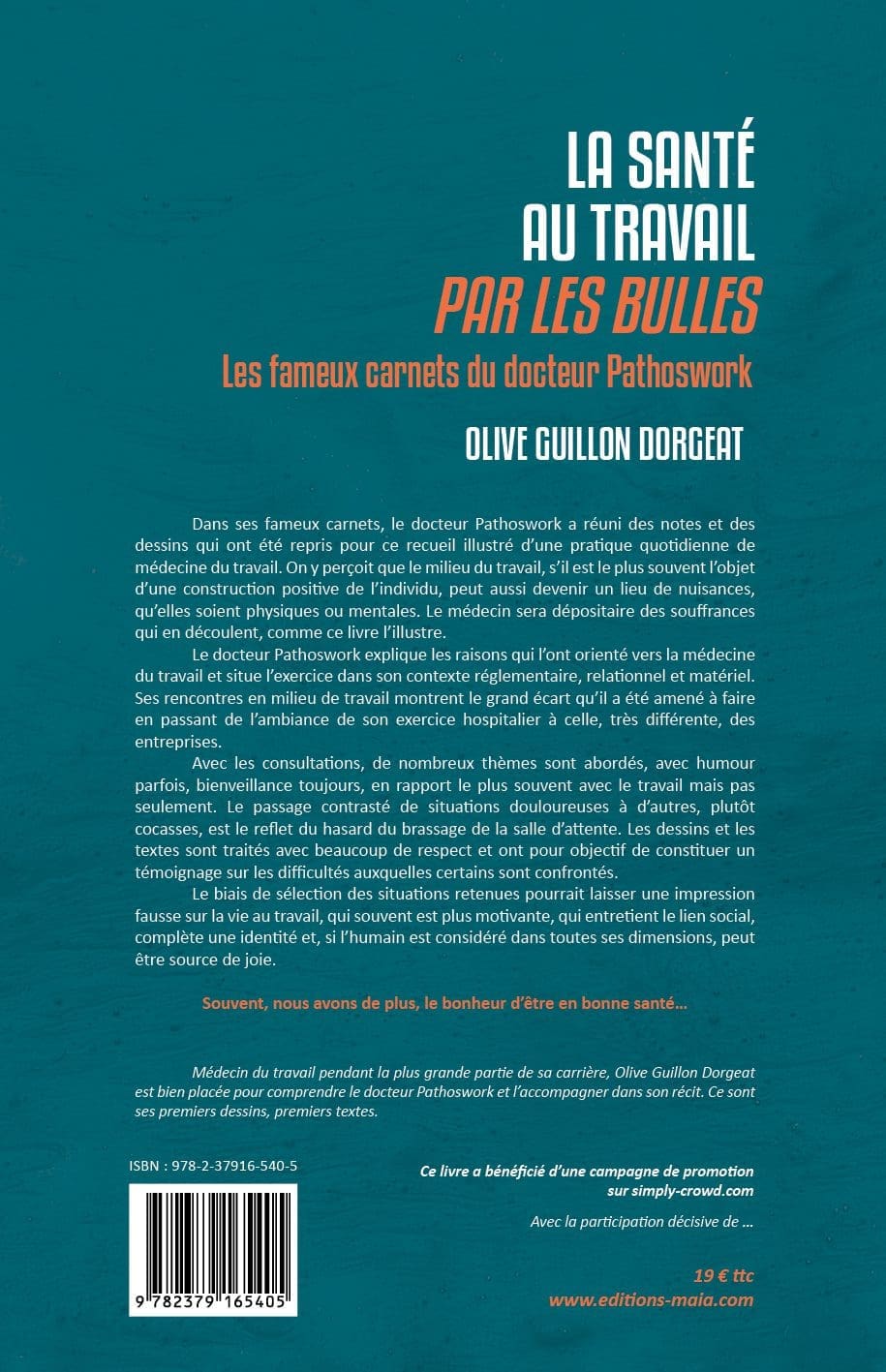 LA SANTÉ
AU TRAVAIL
PAR LES BULLES

Les fameux carnets du docteur Pathoswork

OLIVE GUILLON DORGEAT

Dans ses fameux carnets, le docteur Pathoswork a réuni des notes et des dessins qui ont été repris pour ce recueil illustré d'une pratique quotidienne de médecine du travail. On y perçoit que le milieu du travail, s'il est le plus souvent l'objet d'une construction positive de l'individu, peut aussi devenir un lieu de nuisances, qu'elles soient physiques ou mentales. Le médecin sera dépositaire des souffrances qui en découlent, comme ce livre l'illustre.

Le docteur Pathoswork explique les raisons qui l'ont orienté vers la médecine du travail et situe l'exercice dans son contexte réglementaire, relationnel et matériel. Ses rencontres en milieu de travail montrent le grand écart qu'il a été amené à faire en passant de l'ambiance de son exercice hospitalier à celle, très différente, des entreprises.

Avec les consultations, de nombreux thèmes sont abordés, avec humour parfois, bienveillance toujours, en rapport le plus souvent avec le travail mais pas seulement. Le passage contrasté de situations douloureuses à d'autres, plutôt cocasses, est le reflet du hasard du brassage de la salle d'attente. Les dessins et les textes sont traités avec beaucoup de respect et ont pour objectif de constituer un témoignage sur les difficultés auxquelles certains sont confrontés.

Le biais de sélection des situations retenues pourrait laisser une impression fausse sur la vie au travail, qui souvent est plus motivante, qui entretient le lien social, complète une identité et, si l'humain est considéré dans toutes ses dimensions, peut être source de joie.

Souvent, nous avons de plus, le bonheur d'être en bonne santé...

Médecin du travail pendant la plus grande partie de sa carrière, Olive Guillon Dorgeat est bien placée pour comprendre le docteur Pathoswork et l'accompagner dans son récit. Ce sont ses premiers dessins, premiers textes.

ISBN : 978-2-37916-540-5

9 782379 165405

Ce livre a bénéficié d'une campagne de promotion sur simply-crowd.com

Avec la participation décisive de ...

19 € ttc
www.editions-maia.com